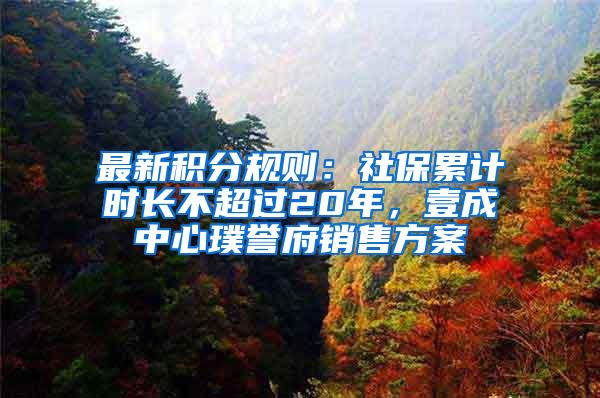 最新积分规则：社保累计时长不超过20年，壹成中心璞誉府销售方案